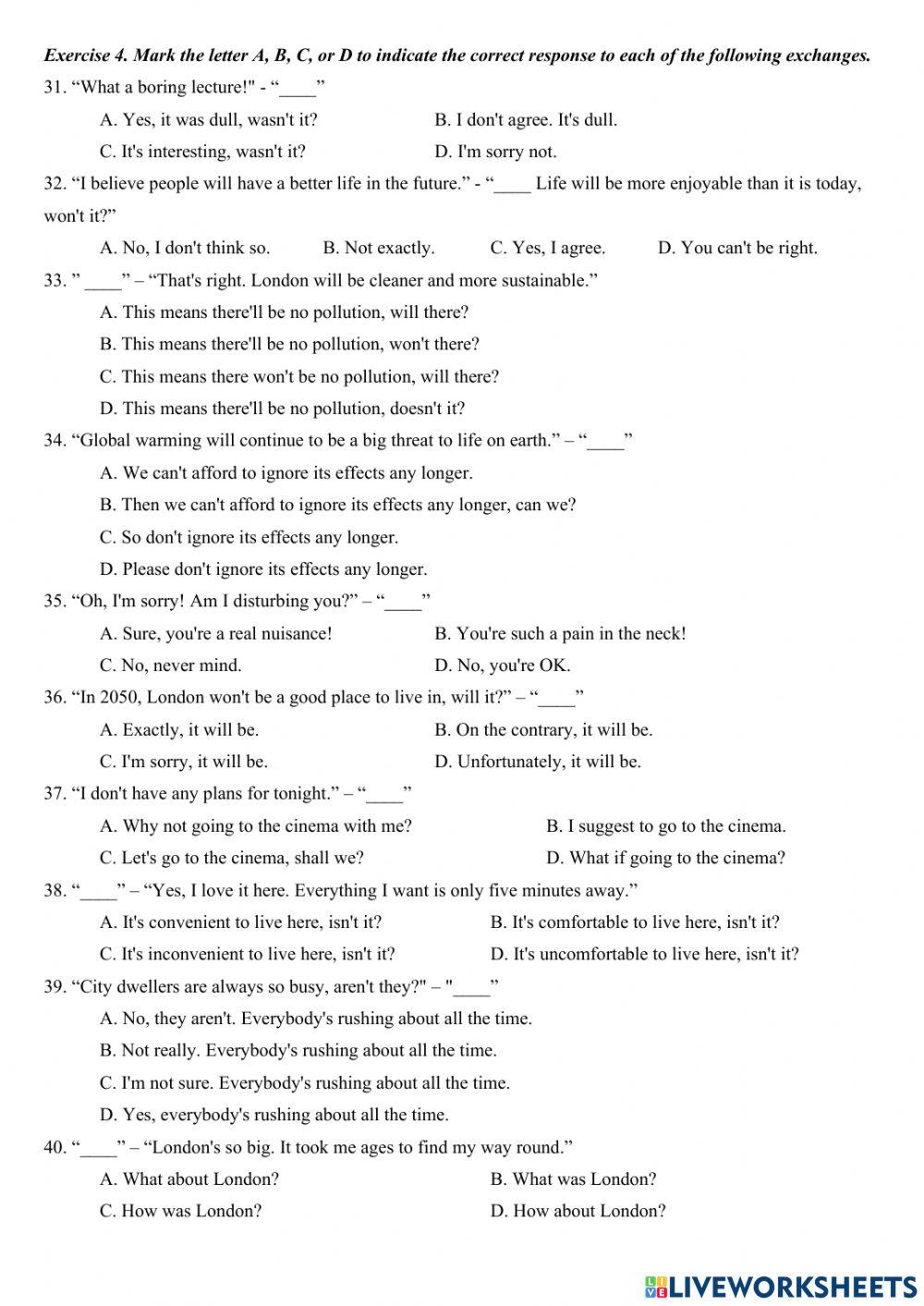 Exercise 4. Mark the letter A, B, C, or D to indicate the correct response to each of the following exchanges.

31. “What a boring lecture!" - “____”

A. Yes, it was dull, wasn't it?
B. I don't agree. It's dull.
C. It's interesting, wasn't it?
D. I'm sorry not.

32. “I believe people will have a better life in the future.” - “____ Life will be more enjoyable than it is today, won't it?”

A. No, I don't think so.
B. Not exactly.
C. Yes, I agree.
D. You can't be right.

33. ” ____” – “That's right. London will be cleaner and more sustainable.”

A. This means there'll be no pollution, will there?
B. This means there'll be no pollution, won't there?
C. This means there won't be no pollution, will there?
D. This means there'll be no pollution, doesn't it?

34. “Global warming will continue to be a big threat to life on earth.” – “____”

A. We can't afford to ignore its effects any longer.
B. Then we can't afford to ignore its effects any longer, can we?
C. So don't ignore its effects any longer.
D. Please don't ignore its effects any longer.

35. “Oh, I'm sorry! Am I disturbing you?” – “____”

A. Sure, you're a real nuisance!
B. You're such a pain in the neck!
C. No, never mind.
D. No, you're OK.

36. “In 2050, London won't be a good place to live in, will it?” – “____”

A. Exactly, it will be.
B. On the contrary, it will be.
C. I'm sorry, it will be.
D. Unfortunately, it will be.

37. “I don't have any plans for tonight.” – “____”

A. Why not going to the cinema with me?
B. I suggest to go to the cinema.
C. Let's go to the cinema, shall we?
D. What if going to the cinema?

38. “____” – “Yes, I love it here. Everything I want is only five minutes away.”

A. It's convenient to live here, isn't it?
B. It's comfortable to live here, isn't it?
C. It's inconvenient to live here, isn't it?
D. It's uncomfortable to live here, isn't it?

39. “City dwellers are always so busy, aren't they?" – "____”

A. No, they aren't. Everybody's rushing about all the time.
B. Not really. Everybody's rushing about all the time.
C. I'm not sure. Everybody's rushing about all the time.
D. Yes, everybody's rushing about all the time.

40. “____” – “London's so big. It took me ages to find my way round.”

A. What about London?
B. What was London?
C. How was London?
D. How about London?

LIVEWORKSHEETS